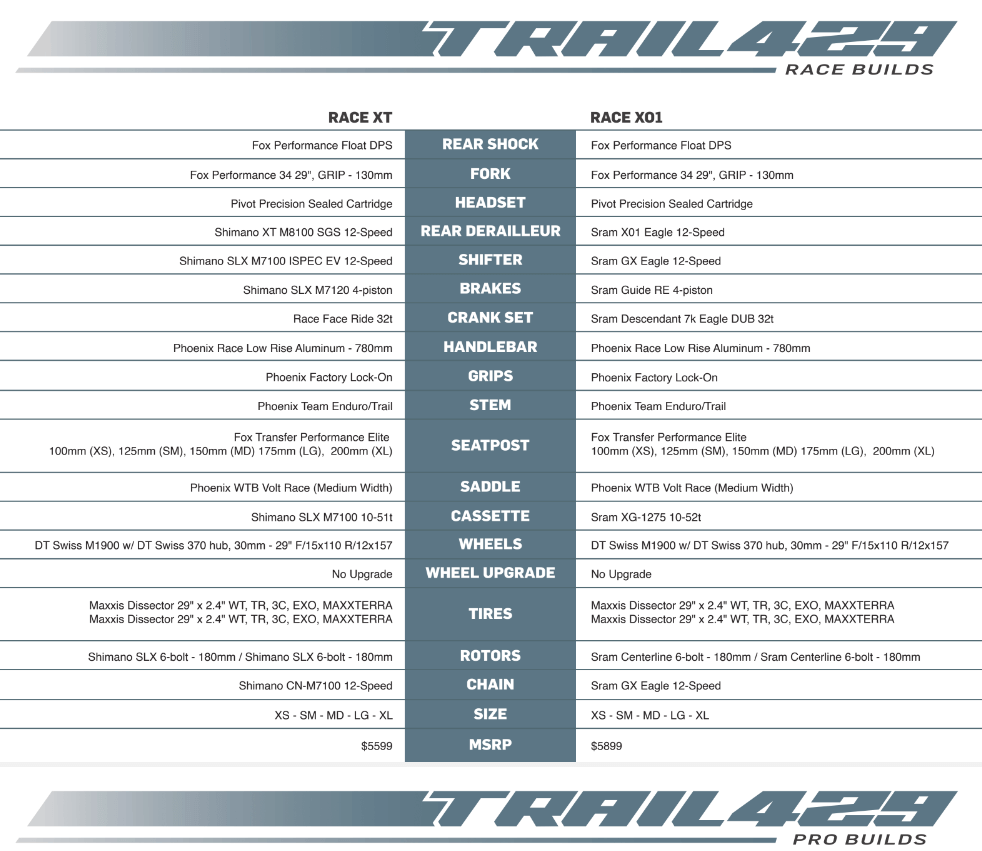 TRAIL429
RACE BUILDS

| RACE XT | | RACE X01 |
|---|---|---|
| Fox Performance Float DPS | REAR SHOCK | Fox Performance Float DPS |
| Fox Performance 34 29", GRIP - 130mm | FORK | Fox Performance 34 29", GRIP - 130mm |
| Pivot Precision Sealed Cartridge | HEADSET | Pivot Precision Sealed Cartridge |
| Shimano XT M8100 SGS 12-Speed | REAR DERAILLEUR | Sram X01 Eagle 12-Speed |
| Shimano SLX M7100 ISPEC EV 12-Speed | SHIFTER | Sram GX Eagle 12-Speed |
| Shimano SLX M7120 4-piston | BRAKES | Sram Guide RE 4-piston |
| Race Face Ride 32t | CRANK SET | Sram Descendant 7k Eagle DUB 32t |
| Phoenix Race Low Rise Aluminum - 780mm | HANDLEBAR | Phoenix Race Low Rise Aluminum - 780mm |
| Phoenix Factory Lock-On | GRIPS | Phoenix Factory Lock-On |
| Phoenix Team Enduro/Trail | STEM | Phoenix Team Enduro/Trail |
| Fox Transfer Performance Elite 100mm (XS), 125mm (SM), 150mm (MD) 175mm (LG), 200mm (XL) | SEATPOST | Fox Transfer Performance Elite 100mm (XS), 125mm (SM), 150mm (MD) 175mm (LG), 200mm (XL) |
| Phoenix WTB Volt Race (Medium Width) | SADDLE | Phoenix WTB Volt Race (Medium Width) |
| Shimano SLX M7100 10-51t | CASSETTE | Sram XG-1275 10-52t |
| DT Swiss M1900 w/ DT Swiss 370 hub, 30mm - 29" F/15x110 R/12x157 | WHEELS | DT Swiss M1900 w/ DT Swiss 370 hub, 30mm - 29" F/15x110 R/12x157 |
| No Upgrade | WHEEL UPGRADE | No Upgrade |
| Maxxis Dissector 29" x 2.4" WT, TR, 3C, EXO, MAXXTERRA Maxxis Dissector 29" x 2.4" WT, TR, 3C, EXO, MAXXTERRA | TIRES | Maxxis Dissector 29" x 2.4" WT, TR, 3C, EXO, MAXXTERRA Maxxis Dissector 29" x 2.4" WT, TR, 3C, EXO, MAXXTERRA |
| Shimano SLX 6-bolt - 180mm / Shimano SLX 6-bolt - 180mm | ROTORS | Sram Centerline 6-bolt - 180mm / Sram Centerline 6-bolt - 180mm |
| Shimano CN-M7100 12-Speed | CHAIN | Sram GX Eagle 12-Speed |
| XS - SM - MD - LG - XL | SIZE | XS - SM - MD - LG - XL |
| $5599 | MSRP | $5899 |

TRAIL429
PRO BUILDS